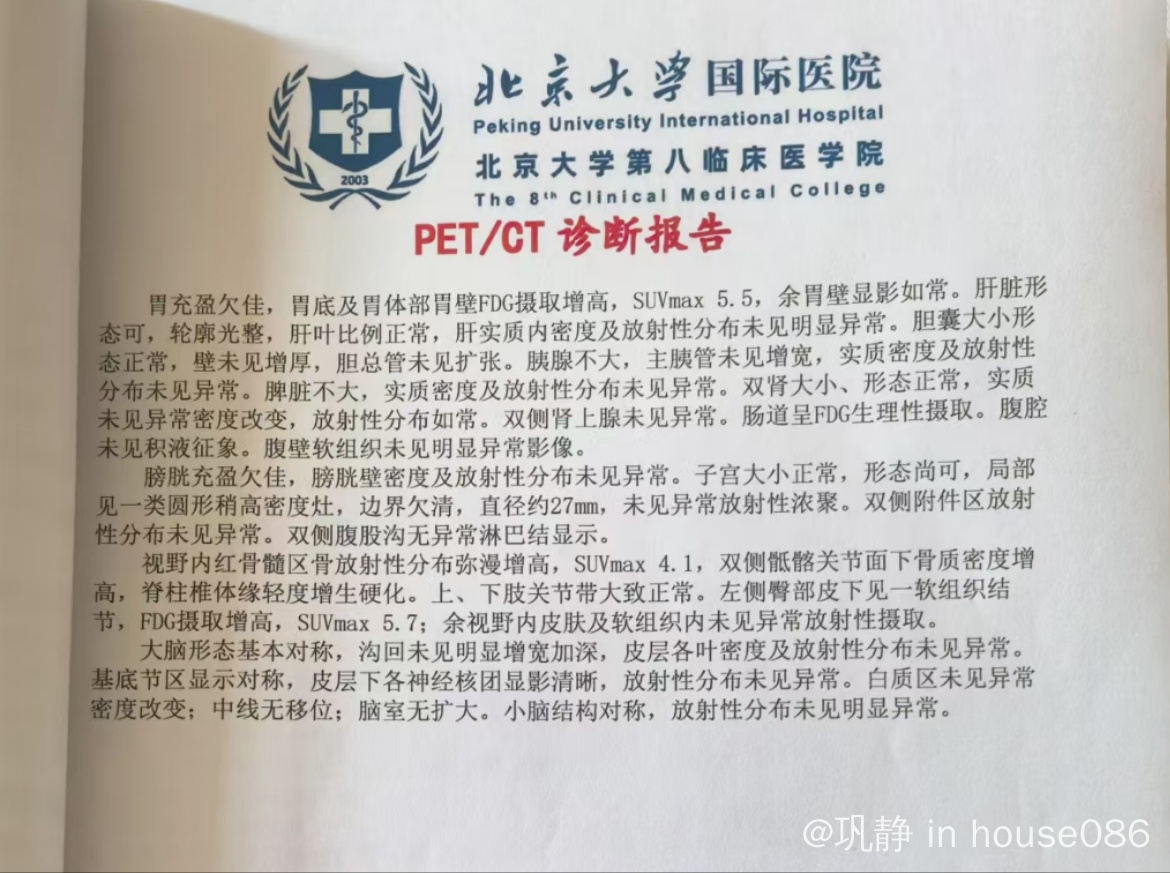 2003

北京大学国际医院
Peking University International Hospital
北京大学第八临床医学院
The 8th Clinical Medical College

PET/CT 诊断报告

胃充盈欠佳，胃底及胃体部胃壁FDG摄取增高，SUVmax 5.5，余胃壁显影如常。肝脏形态可，轮廓光整，肝叶比例正常，肝实质内密度及放射性分布未见明显异常。胆囊大小形态正常，壁未见增厚，胆总管未见扩张。胰腺不大，主胰管未见增宽，实质密度及放射性分布未见异常。脾脏不大，实质密度及放射性分布未见异常。双肾大小、形态正常，实质未见异常密度改变，放射性分布如常。双侧肾上腺未见异常。肠道呈FDG生理性摄取。腹腔未见积液征象。腹壁软组织未见明显异常影像。

膀胱充盈欠佳，膀胱壁密度及放射性分布未见异常。子宫大小正常，形态尚可，局部见一类圆形稍高密度灶，边界欠清，直径约27mm，未见异常放射性浓聚。双侧附件区放射性分布未见异常。双侧腹股沟无异常淋巴结显示。

视野内红骨髓区骨放射性分布弥漫增高，SUVmax 4.1，双侧骶髂关节面下骨质密度增高，脊柱椎体缘轻度增生硬化。上、下肢关节带大致正常。左侧臀部皮下见一软组织结节，FDG摄取增高，SUVmax 5.7；余视野内皮肤及软组织内未见异常放射性摄取。

大脑形态基本对称，沟回未见明显增宽加深，皮层各叶密度及放射性分布未见异常。基底节区显示对称，皮层下各神经核团显影清晰，放射性分布未见异常。白质区未见异常密度改变；中线无移位；脑室无扩大。小脑结构对称，放射性分布未见明显异常。

@巩静 in house086